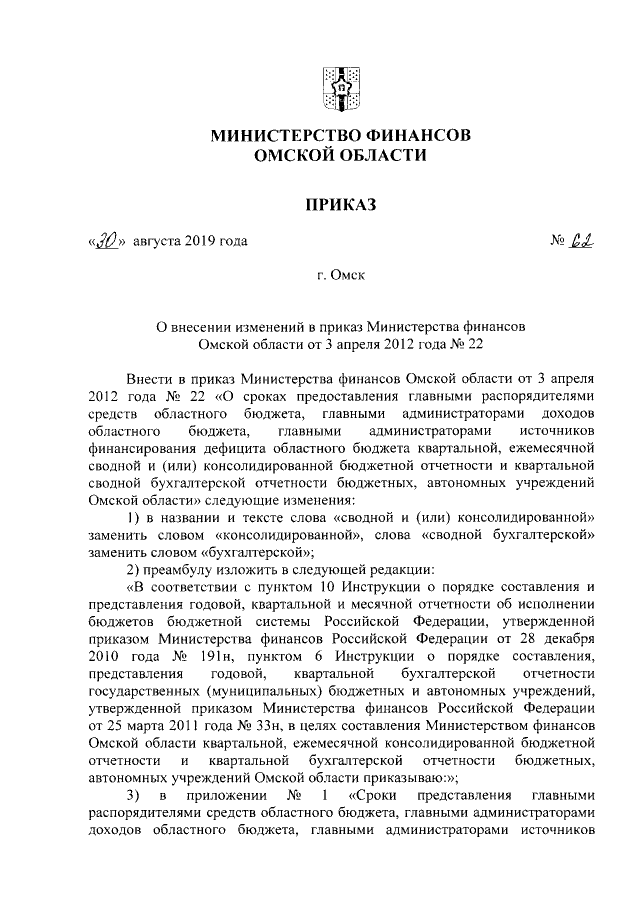 МИНИСТЕРСТВО ФИНАНСОВ
ОМСКОЙ ОБЛАСТИ

ПРИКАЗ

«30» августа 2019 года

№ 62

г. Омск

О внесении изменений в приказ Министерства финансов Омской области от 3 апреля 2012 года № 22

Внести в приказ Министерства финансов Омской области от 3 апреля 2012 года № 22 «О сроках предоставления главными распорядителями средств областного бюджета, главными администраторами доходов областного бюджета, главными администраторами источников финансирования дефицита областного бюджета квартальной, ежемесячной сводной и (или) консолидированной бюджетной отчетности и квартальной сводной бухгалтерской отчетности бюджетных, автономных учреждений Омской области» следующие изменения:

1) в названии и тексте слова «сводной и (или) консолидированной» заменить словом «консолидированной», слова «сводной бухгалтерской» заменить словом «бухгалтерской»;

2) преамбулу изложить в следующей редакции:

«В соответствии с пунктом 10 Инструкции о порядке составления и представления годовой, квартальной и месячной отчетности об исполнении бюджетов бюджетной системы Российской Федерации, утвержденной приказом Министерства финансов Российской Федерации от 28 декабря 2010 года № 191н, пунктом 6 Инструкции о порядке составления, представления годовой, квартальной бухгалтерской отчетности государственных (муниципальных) бюджетных и автономных учреждений, утвержденной приказом Министерства финансов Российской Федерации от 25 марта 2011 года № 33н, в целях составления Министерством финансов Омской области квартальной, ежемесячной консолидированной бюджетной отчетности и квартальной бухгалтерской отчетности бюджетных, автономных учреждений Омской области приказываю:»;

3) в приложении № 1 «Сроки представления главными распорядителями средств областного бюджета, главными администраторами доходов областного бюджета, главными администраторами источников